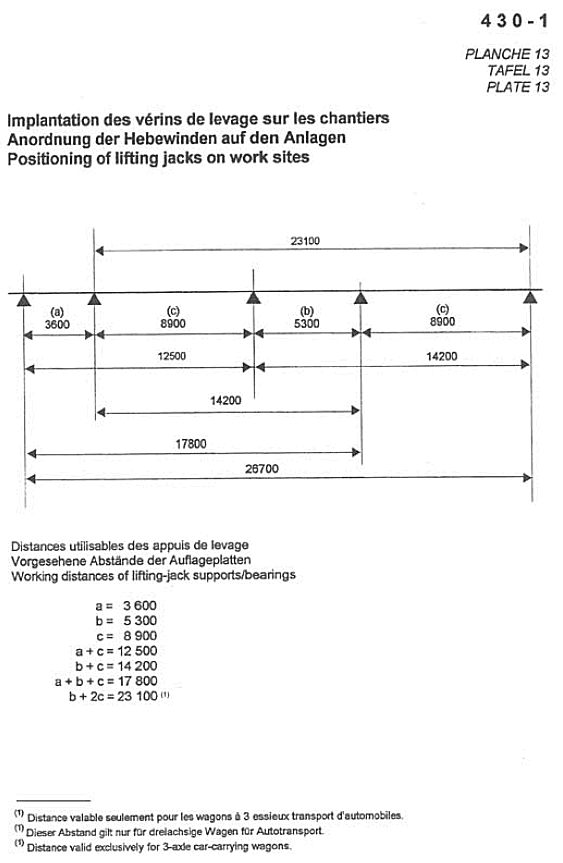 430-1

PLANCHE 13
TAFEL 13
PLATE 13

Implantation des vérins de levage sur les chantiers
Anordnung der Hebewinden auf den Anlagen
Positioning of lifting jacks on work sites

23100

(a)
3600

(c)
8900

(b)
5300

(c)
8900

12500

14200

14200

17800

26700

Distances utilisables des appuis de levage
Vorgesehene Abstände der Auflageplatten
Working distances of lifting-jack supports/bearings

a = 3 600
b = 5 300
c = 8 900
a + c = 12 500
b + c = 14 200
a + b + c = 17 800
b + 2c = 23 100 $^{(1)}$

$^{(1)}$ Distance valable seulement pour les wagons à 3 essieux transport d'automobiles.
$^{(1)}$ Dieser Abstand gilt nur für dreiachsige Wagen für Autotransport.
$^{(1)}$ Distance valid exclusively for 3-axle car-carrying wagons.